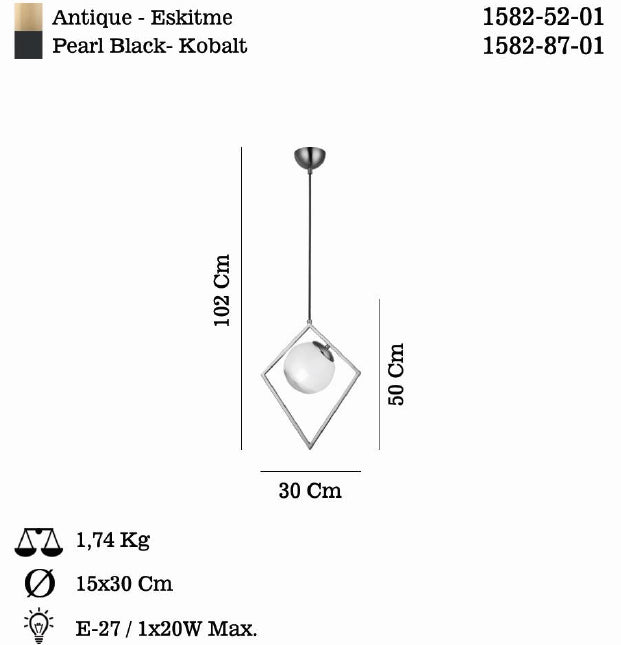 Antique - Eskitme 1582-52-01
Pearl Black- Kobalt 1582-87-01

102 Cm

50 Cm

30 Cm

1,74 Kg

Ø 15x30 Cm

E-27 / 1x20W Max.